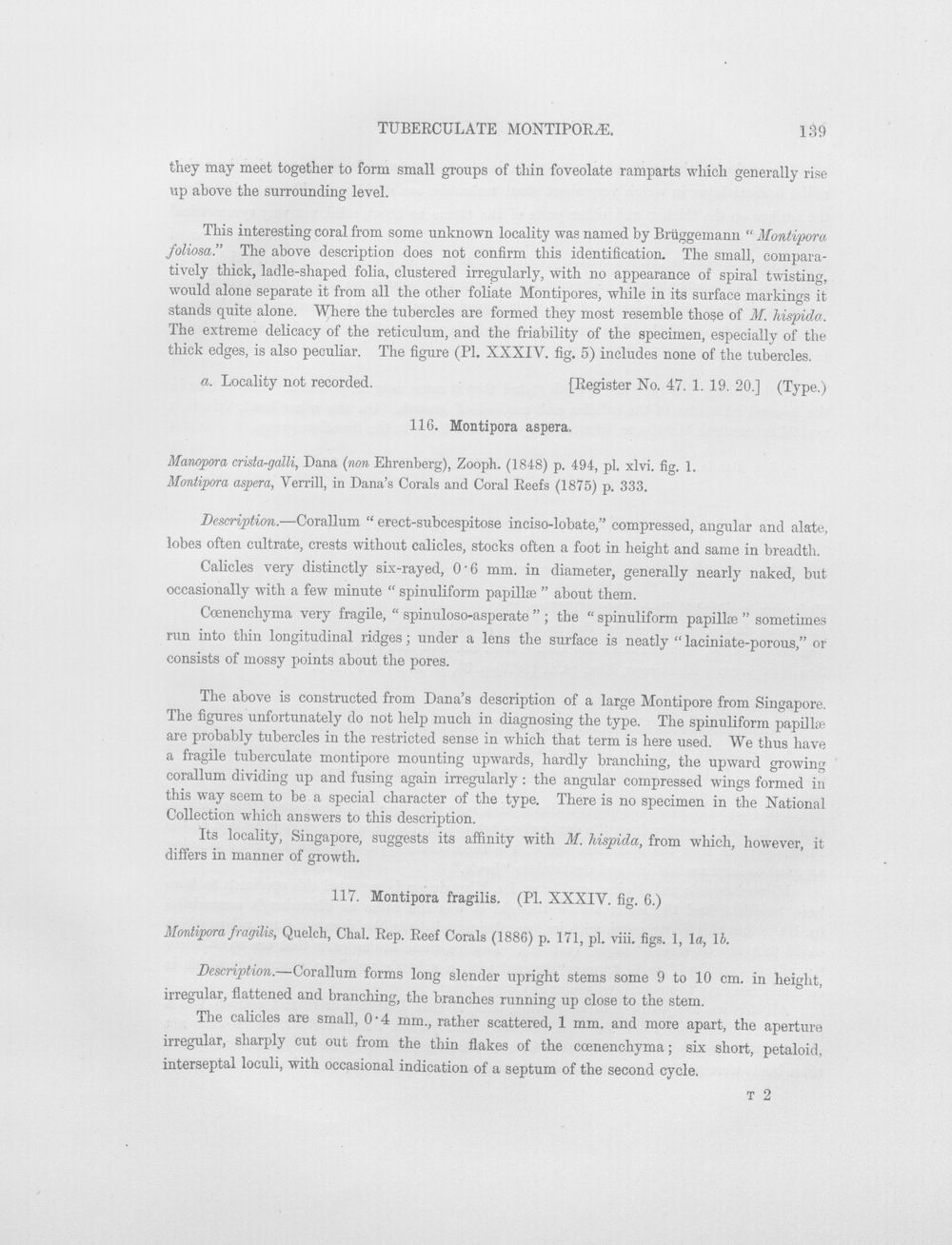 TUBERCULATE MONTIPORÆ. 139

they may meet together to form small groups of thin foveolate ramparts which generally rise up above the surrounding level.

This interesting coral from some unknown locality was named by Brüggemann "Montipora foliosa." The above description does not confirm this identification. The small, comparatively thick, ladle-shaped folia, clustered irregularly, with no appearance of spiral twisting, would alone separate it from all the other foliate Montipores, while in its surface markings it stands quite alone. Where the tubercles are formed they most resemble those of M. hispida. The extreme delicacy of the reticulum, and the friability of the specimen, especially of the thick edges, is also peculiar. The figure (Pl. XXXIV. fig. 5) includes none of the tubercles.

a. Locality not recorded. [Register No. 47. 1. 19. 20.] (Type.)

116. Montipora aspera.

Manopora crista-galli, Dana (non Ehrenberg), Zooph. (1848) p. 494, pl. xlvi. fig. 1.
Montipora aspera, Verrill, in Dana's Corals and Coral Reefs (1875) p. 333.

Description.—Corallum "erect-subcespitose inciso-lobate," compressed, angular and alate, lobes often cultrate, crests without calicles, stocks often a foot in height and same in breadth.

Calicles very distinctly six-rayed, 0·6 mm. in diameter, generally nearly naked, but occasionally with a few minute "spinuliform papillæ" about them.

Cœnenchyma very fragile, "spinuloso-asperate"; the "spinuliform papillæ" sometimes run into thin longitudinal ridges; under a lens the surface is neatly "laciniate-porous," or consists of mossy points about the pores.

The above is constructed from Dana's description of a large Montipore from Singapore. The figures unfortunately do not help much in diagnosing the type. The spinuliform papillæ are probably tubercles in the restricted sense in which that term is here used. We thus have a fragile tuberculate montipore mounting upwards, hardly branching, the upward growing corallum dividing up and fusing again irregularly: the angular compressed wings formed in this way seem to be a special character of the type. There is no specimen in the National Collection which answers to this description.

Its locality, Singapore, suggests its affinity with M. hispida, from which, however, it differs in manner of growth.

117. Montipora fragilis. (Pl. XXXIV. fig. 6.)

Montipora fragilis, Quelch, Chal. Rep. Reef Corals (1886) p. 171, pl. viii. figs. 1, 1a, 1b.

Description.—Corallum forms long slender upright stems some 9 to 10 cm. in height, irregular, flattened and branching, the branches running up close to the stem.

The calicles are small, 0·4 mm., rather scattered, 1 mm. and more apart, the aperture irregular, sharply cut out from the thin flakes of the cœnenchyma; six short, petaloid, interseptal loculi, with occasional indication of a septum of the second cycle.

T 2